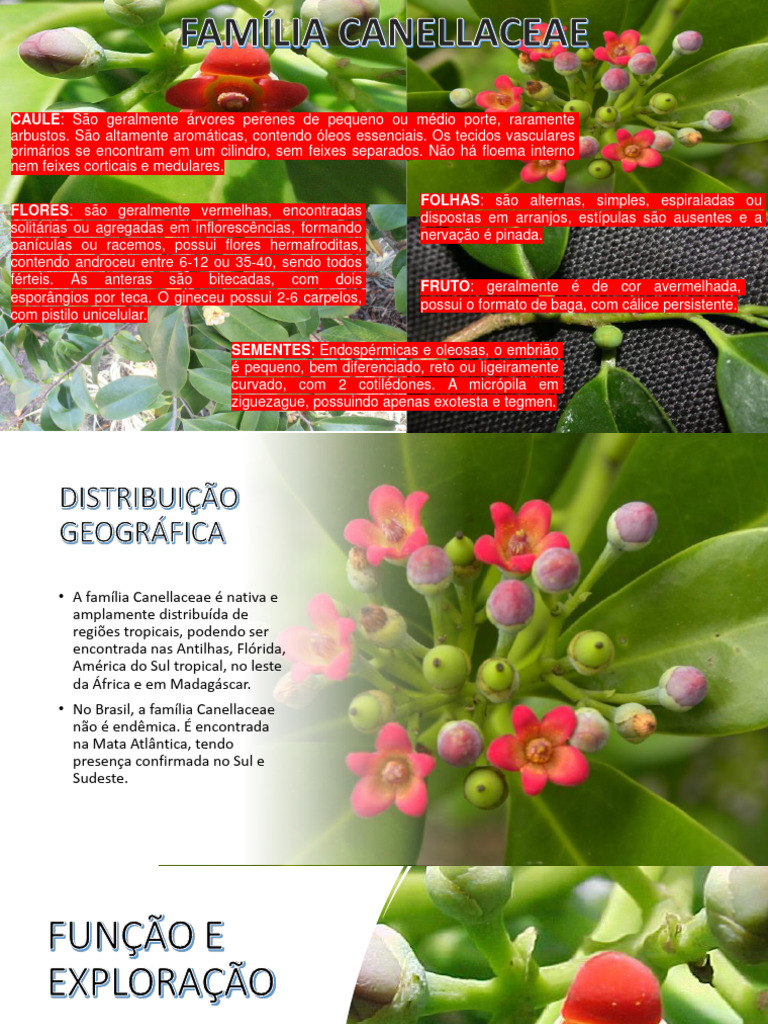 FAMÍLIA CANELLACEAE

CAULE: São geralmente árvores perenes de pequeno ou médio porte, raramente arbustos. São altamente aromáticas, contendo óleos essenciais. Os tecidos vasculares primários se encontram em um cilindro, sem feixes separados. Não há floema interno nem feixes corticais e medulares.

FLORES: são geralmente vermelhas, encontradas solitárias ou agregadas em inflorescências, formando panículas ou racemos, possui flores hermafroditas, contendo androceu entre 6-12 ou 35-40, sendo todos férteis. As anteras são bitecadas, com dois esporângios por teca. O gineceu possui 2-6 carpelos, com pistilo unicelular.

FOLHAS: são alternas, simples, espiraladas ou dispostas em arranjos, estípulas são ausentes e a nervação é pinada.

FRUTO: geralmente é de cor avermelhada, possui o formato de baga, com cálice persistente.

SEMENTES: Endospérmicas e oleosas, o embrião é pequeno, bem diferenciado, reto ou ligeiramente curvado, com 2 cotilédones. A micrópila em ziguezague, possuindo apenas exotesta e tegmen.

DISTRIBUIÇÃO GEOGRÁFICA

• A família Canellaceae é nativa e amplamente distribuída de regiões tropicais, podendo ser encontrada nas Antilhas, Flórida, América do Sul tropical, no leste da África e em Madagáscar.

• No Brasil, a família Canellaceae não é endêmica. É encontrada na Mata Atlântica, tendo presença confirmada no Sul e Sudeste.

FUNÇÃO E EXPLORAÇÃO